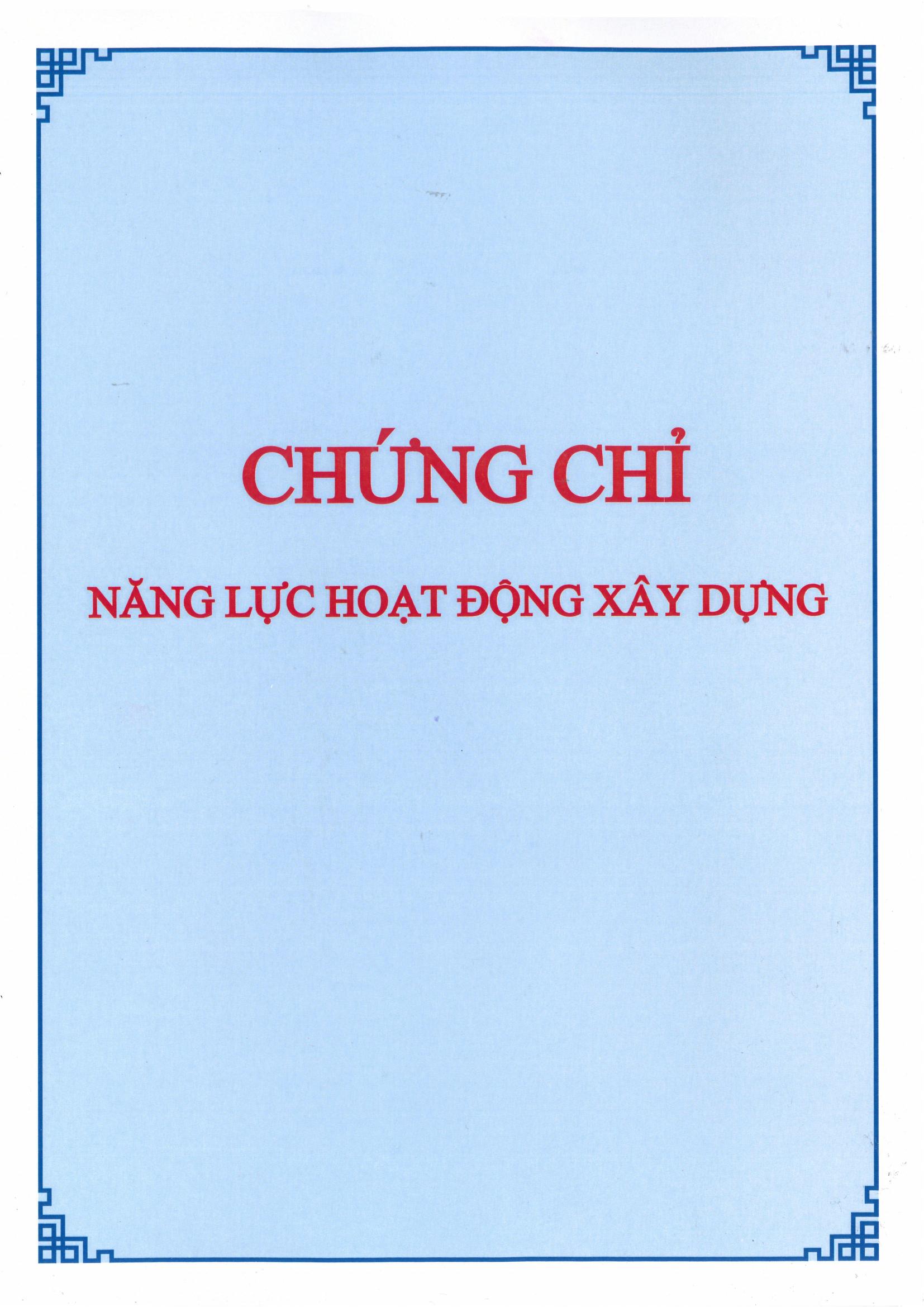 CHỨNG CHỈ

NĂNG LỰC HOẠT ĐỘNG XÂY DỰNG